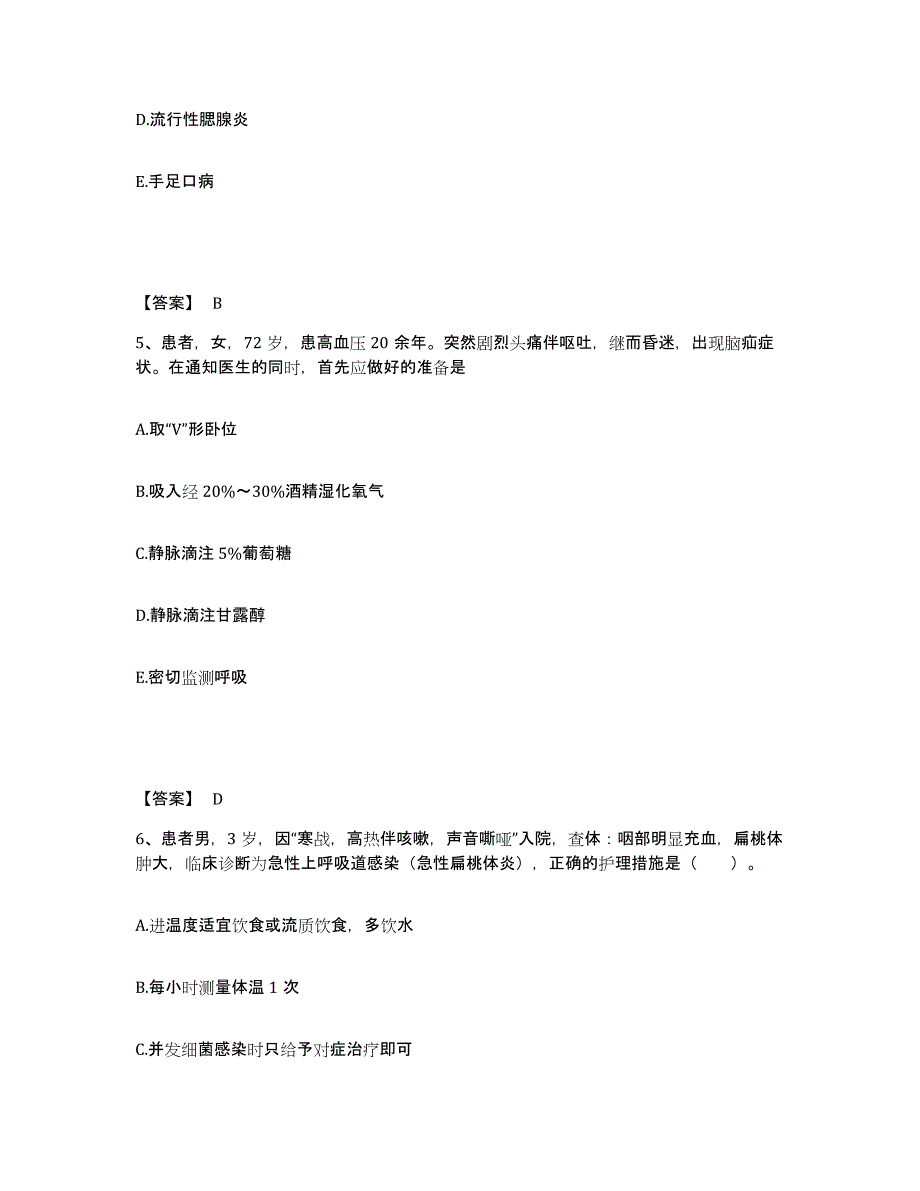 D.流行性腮腺炎

E.手足口病

【答案】 B

5、患者，女，72 岁，患高血压 20 余年。突然剧烈头痛伴呕吐，继而昏迷，出现脑疝症状。在通知医生的同时，首先应做好的准备是

A.取“V”形卧位

B.吸入经 20%～30%酒精湿化氧气

C.静脉滴注 5%葡萄糖

D.静脉滴注甘露醇

E.密切监测呼吸

【答案】 D

6、患者男，3 岁，因“寒战，高热伴咳嗽，声音嘶哑”入院，查体：咽部明显充血，扁桃体肿大，临床诊断为急性上呼吸道感染（急性扁桃体炎），正确的护理措施是（　　）。

A.进温度适宜饮食或流质饮食，多饮水

B.每小时测量体温 1 次

C.并发细菌感染时只给予对症治疗即可